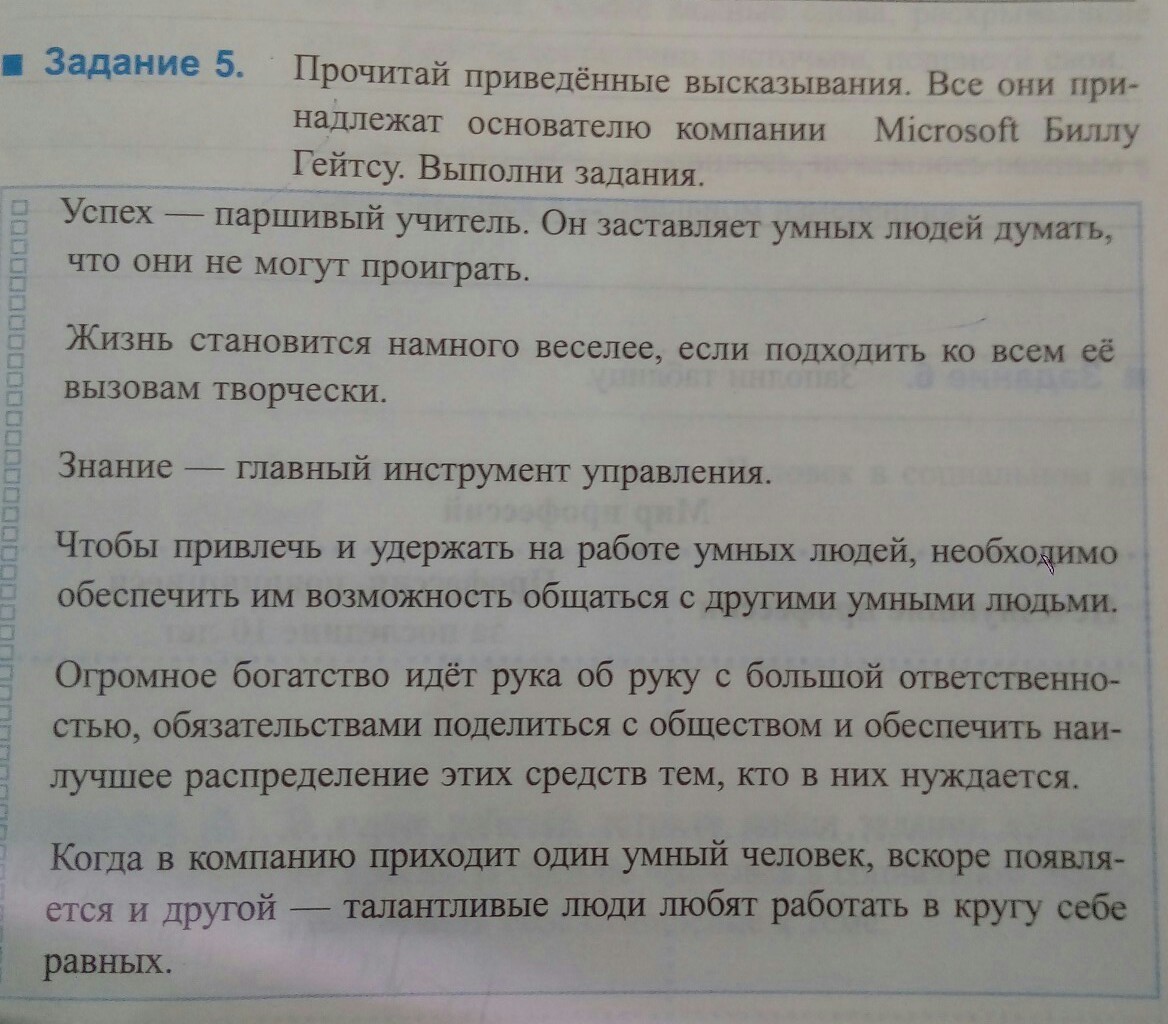 ■ Задание 5. Прочитай приведённые высказывания. Все они принадлежат основателю компании Microsoft Биллу Гейтсу. Выполни задания.

Успех — паршивый учитель. Он заставляет умных людей думать, что они не могут проиграть.

Жизнь становится намного веселее, если подходить ко всем её вызовам творчески.

Знание — главный инструмент управления.

Чтобы привлечь и удержать на работе умных людей, необходимо обеспечить им возможность общаться с другими умными людьми.

Огромное богатство идёт рука об руку с большой ответственностью, обязательствами поделиться с обществом и обеспечить наилучшее распределение этих средств тем, кто в них нуждается.

Когда в компанию приходит один умный человек, вскоре появляется и другой — талантливые люди любят работать в кругу себе равных.